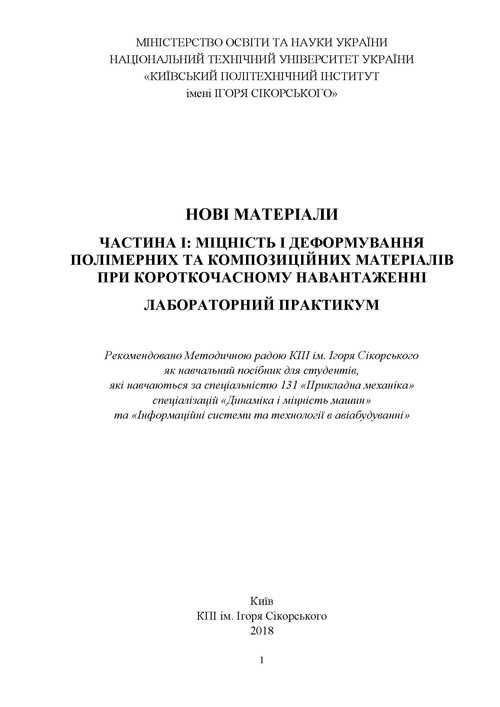 МІНІСТЕРСТВО ОСВІТИ ТА НАУКИ УКРАЇНИ
НАЦІОНАЛЬНИЙ ТЕХНІЧНИЙ УНІВЕРСИТЕТ УКРАЇНИ
«КИЇВСЬКИЙ ПОЛІТЕХНІЧНИЙ ІНСТИТУТ
імені ІГОРЯ СІКОРСЬКОГО»

НОВІ МАТЕРІАЛИ

ЧАСТИНА І: МІЦНІСТЬ І ДЕФОРМУВАННЯ ПОЛІМЕРНИХ ТА КОМПОЗИЦІЙНИХ МАТЕРІАЛІВ ПРИ КОРОТКОЧАСНОМУ НАВАНТАЖЕННІ

ЛАБОРАТОРНИЙ ПРАКТИКУМ

Рекомендовано Методичною радою КПІ ім. Ігоря Сікорського як навчальний посібник для студентів, які навчаються за спеціальністю 131 «Прикладна механіка» спеціалізацій «Динаміка і міцність машин» та «Інформаційні системи та технології в авіабудуванні»

Київ
КПІ ім. Ігоря Сікорського
2018

1